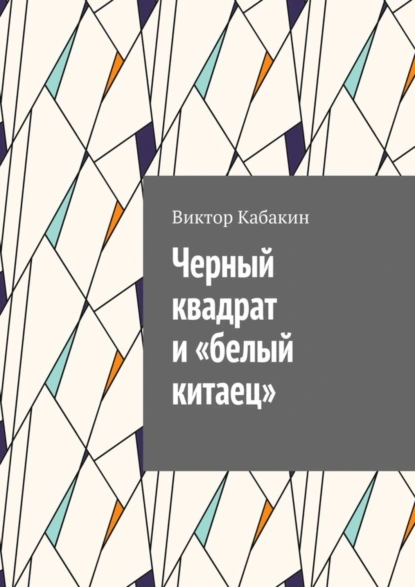 Виктор Кабакин

Черный квадрат и «белый китаец»